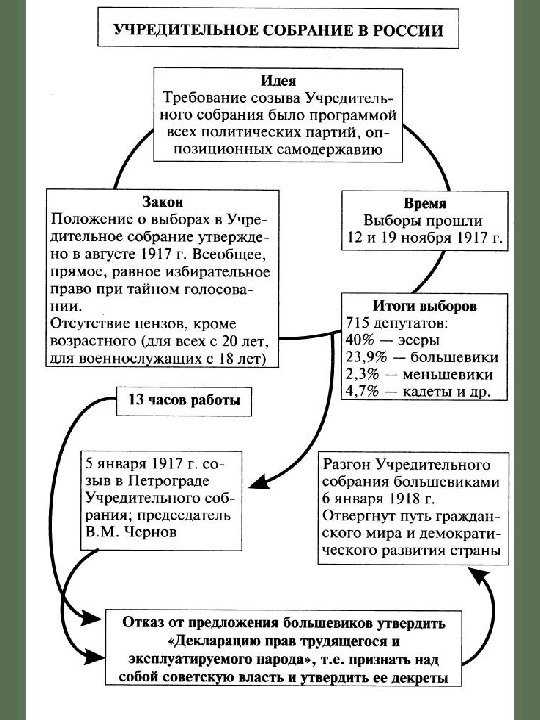 УЧРЕДИТЕЛЬНОЕ СОБРАНИЕ В РОССИИ

Идея
Требование созыва Учредительного собрания было программой всех политических партий, оппозиционных самодержавию

Закон
Положение о выборах в Учредительное собрание утверждено в августе 1917 г. Всеобщее, прямое, равное избирательное право при тайном голосовании.
Отсутствие цензов, кроме возрастного (для всех с 20 лет, для военнослужащих с 18 лет)

Время
Выборы прошли 12 и 19 ноября 1917 г.

Итоги выборов
715 депутатов:
40% — эсеры
23,9% — большевики
2,3% — меньшевики
4,7% — кадеты и др.

13 часов работы

5 января 1917 г. созыв в Петрограде Учредительного собрания; председатель В.М. Чернов

Разгон Учредительного собрания большевиками 6 января 1918 г.
Отвергнут путь гражданского мира и демократического развития страны

Отказ от предложения большевиков утвердить «Декларацию прав трудящегося и эксплуатируемого народа», т.е. признать над собой советскую власть и утвердить ее декреты